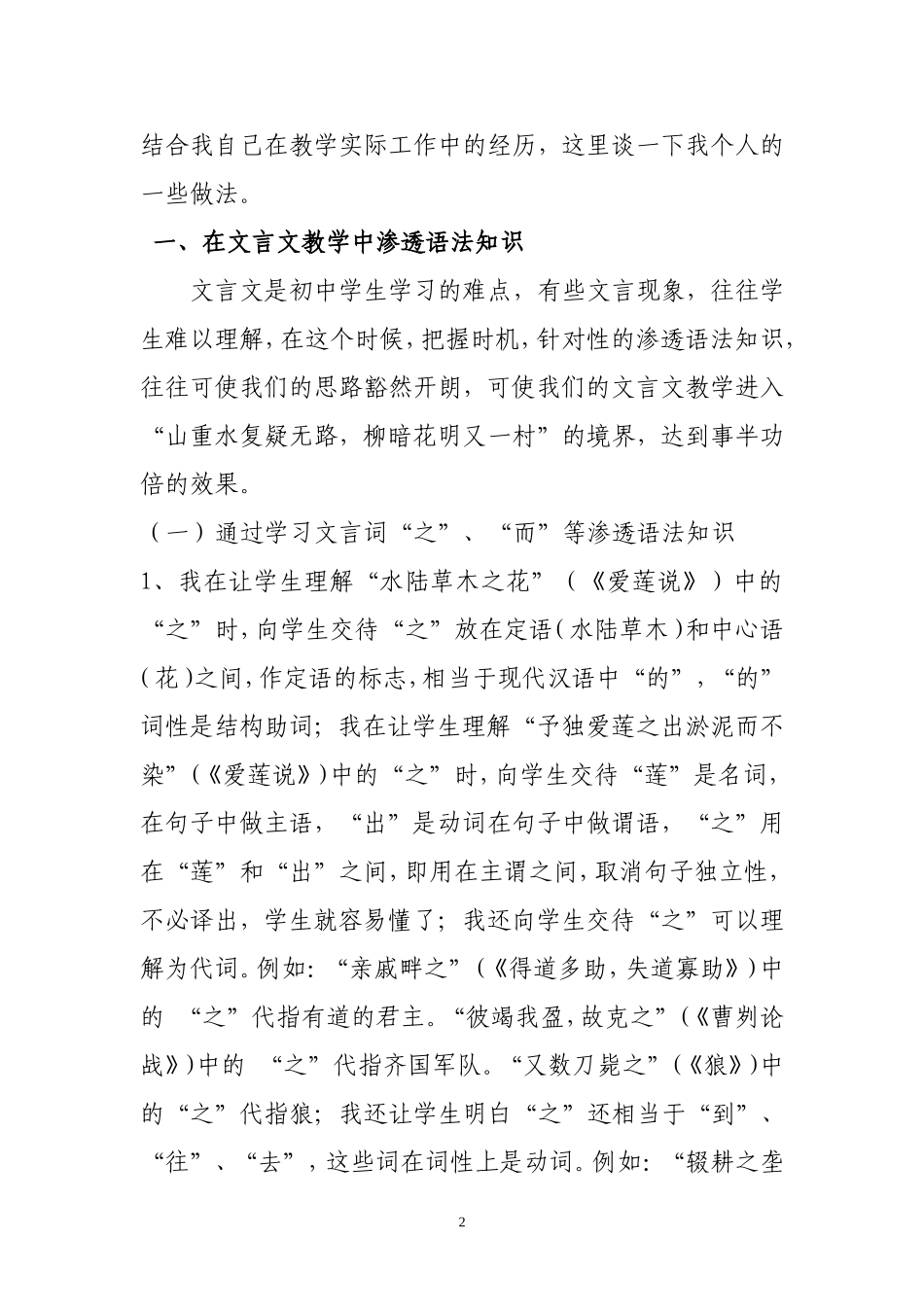 结合我自己在教学实际工作中的经历，这里谈一下我个人的一些做法。

一、在文言文教学中渗透语法知识

文言文是初中学生学习的难点，有些文言现象，往往学生难以理解，在这个时候，把握时机，针对性的渗透语法知识，往往可使我们的思路豁然开朗，可使我们的文言文教学进入“山重水复疑无路，柳暗花明又一村”的境界，达到事半功倍的效果。

（一）通过学习文言词“之”、“而”等渗透语法知识

1、我在让学生理解“水陆草木之花”（《爱莲说》）中的“之”时，向学生交待“之”放在定语（水陆草木）和中心语（花）之间，作定语的标志，相当于现代汉语中“的”，“的”词性是结构助词；我在让学生理解“予独爱莲之出淤泥而不染”（《爱莲说》）中的“之”时，向学生交待“莲”是名词，在句子中做主语，“出”是动词在句子中做谓语，“之”用在“莲”和“出”之间，即用在主谓之间，取消句子独立性，不必译出，学生就容易懂了；我还向学生交待“之”可以理解为代词。例如：“亲戚畔之”（《得道多助，失道寡助》）中的 “之”代指有道的君主。“彼竭我盈，故克之”（《曹刿论战》）中的 “之”代指齐国军队。“又数刀毙之”（《狼》）中的“之”代指狼；我还让学生明白“之”还相当于“到”、“往”、“去”，这些词在词性上是动词。例如：“辍耕之垄

2